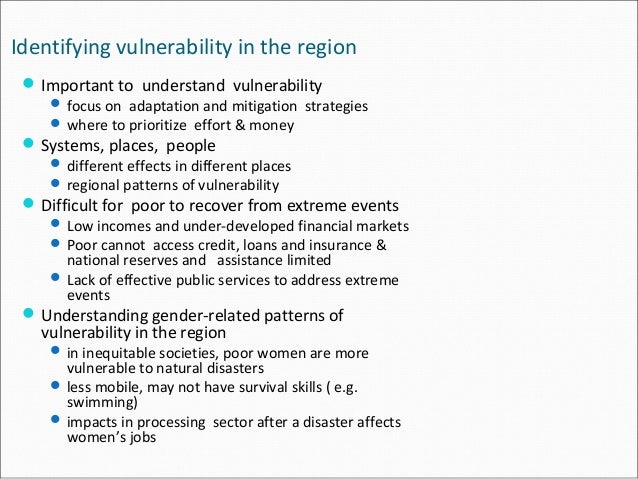 Identifying vulnerability in the region

- Important to understand vulnerability
  - focus on adaptation and mitigation strategies
  - where to prioritize effort & money
- Systems, places, people
  - different effects in different places
  - regional patterns of vulnerability
- Difficult for poor to recover from extreme events
  - Low incomes and under-developed financial markets
  - Poor cannot access credit, loans and insurance & national reserves and assistance limited
  - Lack of effective public services to address extreme events
- Understanding gender-related patterns of vulnerability in the region
  - in inequitable societies, poor women are more vulnerable to natural disasters
  - less mobile, may not have survival skills ( e.g. swimming)
  - impacts in processing sector after a disaster affects women's jobs